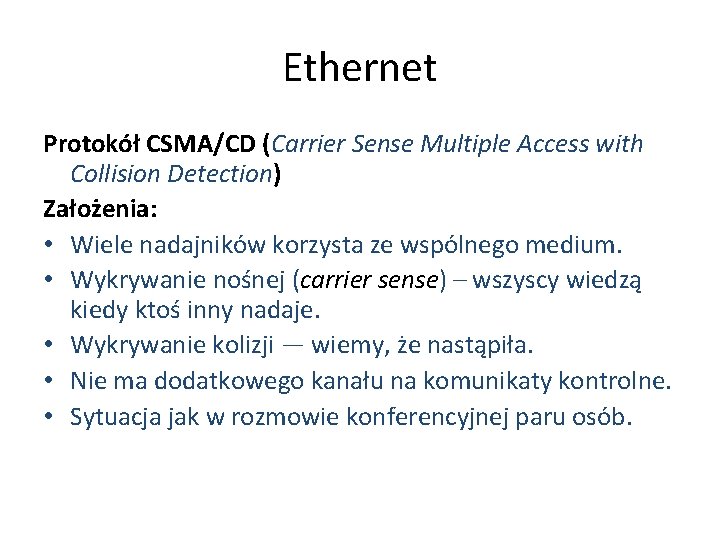 Ethernet

Protokół CSMA/CD (Carrier Sense Multiple Access with Collision Detection)

Założenia:

• Wiele nadajników korzysta ze wspólnego medium.
• Wykrywanie nośnej (carrier sense) – wszyscy wiedzą kiedy ktoś inny nadaje.
• Wykrywanie kolizji — wiemy, że nastąpiła.
• Nie ma dodatkowego kanału na komunikaty kontrolne.
• Sytuacja jak w rozmowie konferencyjnej paru osób.